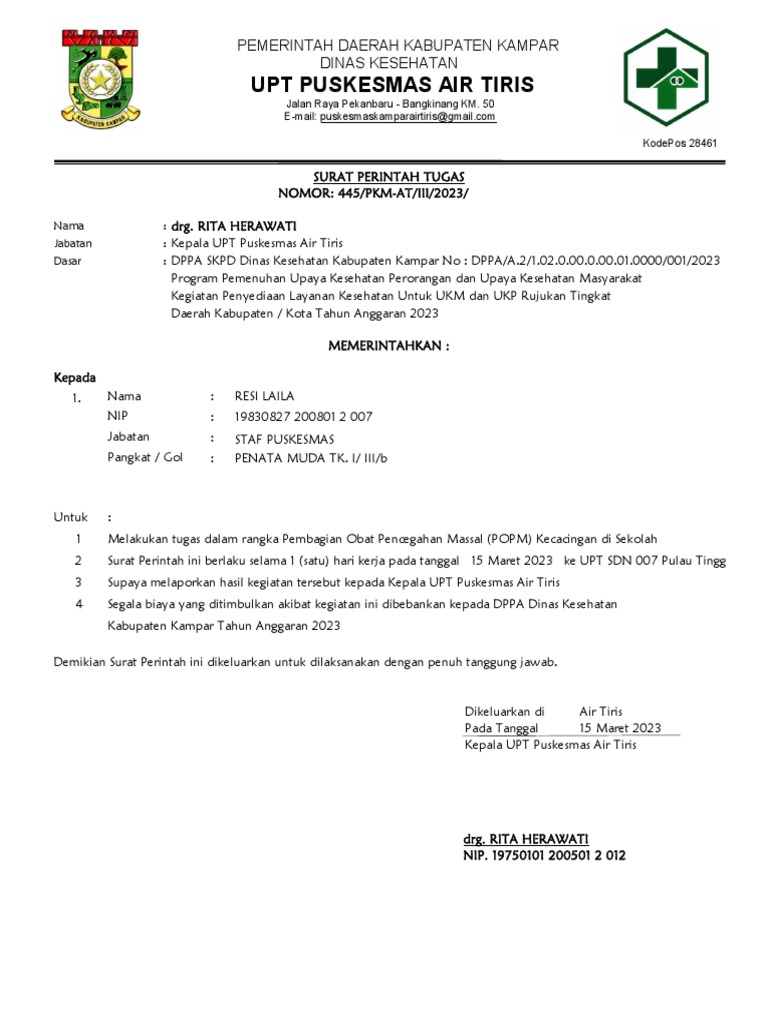 KABUPATEN KAMPAR

PEMERINTAH DAERAH KABUPATEN KAMPAR
DINAS KESEHATAN
UPT PUSKESMAS AIR TIRIS
Jalan Raya Pekanbaru - Bangkinang KM. 50
E-mail: puskesmaskamparairtiris@gmail.com

KodePos 28461

SURAT PERINTAH TUGAS
NOMOR: 445/PKM-AT/III/2023/

Nama : drg. RITA HERAWATI
Jabatan : Kepala UPT Puskesmas Air Tiris
Dasar : DPPA SKPD Dinas Kesehatan Kabupaten Kampar No : DPPA/A.2/1.02.0.00.0.00.01.0000/001/2023 Program Pemenuhan Upaya Kesehatan Perorangan dan Upaya Kesehatan Masyarakat Kegiatan Penyediaan Layanan Kesehatan Untuk UKM dan UKP Rujukan Tingkat Daerah Kabupaten / Kota Tahun Anggaran 2023

MEMERINTAHKAN :

Kepada
1. Nama : RESI LAILA
NIP : 19830827 200801 2 007
Jabatan : STAF PUSKESMAS
Pangkat / Gol : PENATA MUDA TK. I/ III/b

Untuk :
1 Melakukan tugas dalam rangka Pembagian Obat Pencegahan Massal (POPM) Kecacingan di Sekolah
2 Surat Perintah ini berlaku selama 1 (satu) hari kerja pada tanggal 15 Maret 2023 ke UPT SDN 007 Pulau Tingg
3 Supaya melaporkan hasil kegiatan tersebut kepada Kepala UPT Puskesmas Air Tiris
4 Segala biaya yang ditimbulkan akibat kegiatan ini dibebankan kepada DPPA Dinas Kesehatan Kabupaten Kampar Tahun Anggaran 2023

Demikian Surat Perintah ini dikeluarkan untuk dilaksanakan dengan penuh tanggung jawab.

Dikeluarkan di Air Tiris
Pada Tanggal 15 Maret 2023
Kepala UPT Puskesmas Air Tiris

drg. RITA HERAWATI
NIP. 19750101 200501 2 012